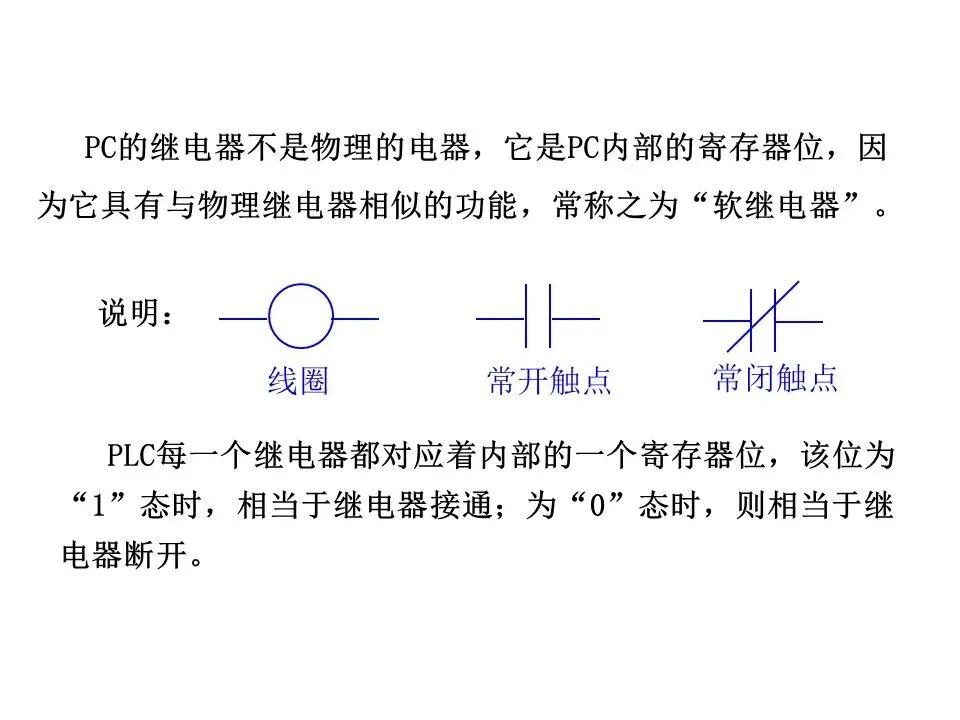 PC的继电器不是物理的电器，它是PC内部的寄存器位，因为它具有与物理继电器相似的功能，常称之为“软继电器”。

说明：

线圈

常开触点

常闭触点

PLC每一个继电器都对应着内部的一个寄存器位，该位为“1”态时，相当于继电器接通；为“0”态时，则相当于继电器断开。